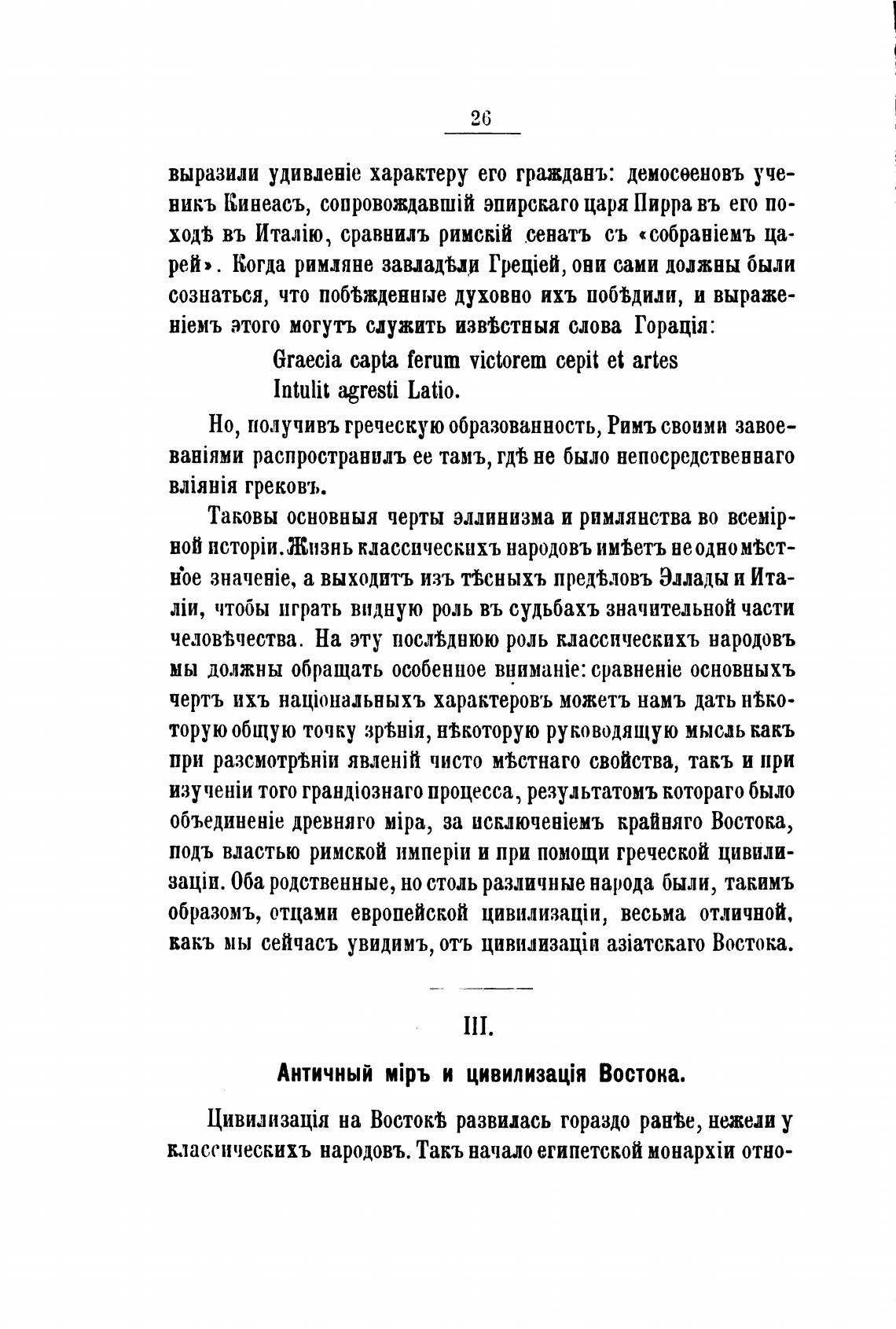 26

выразили удивленіе характеру его гражданъ: демосѳеновъ ученикъ Кинеасъ, сопровождавшій эпирскаго царя Пирра въ его походѣ въ Италію, сравнилъ римскій сенатъ съ «собраніемъ царей». Когда римляне завладѣли Греціей, они сами должны были сознаться, что побѣжденные духовно ихъ побѣдили, и выраженіемъ этого могутъ служить извѣстныя слова Горація:

Graecia capta ferum victorem cepit et artes
Intulit agresti Latio.

Но, получивъ греческую образованность, Римъ своими завоеваніями распространилъ ее тамъ, гдѣ не было непосредственнаго вліянія грековъ.

Таковы основныя черты эллинизма и римлянства во всемірной исторіи. Жизнь классическихъ народовъ имѣетъ не одно мѣстное значеніе, а выходитъ изъ тѣсныхъ предѣловъ Эллады и Италіи, чтобы играть видную роль въ судьбахъ значительной части человѣчества. На эту послѣднюю роль классическихъ народовъ мы должны обращать особенное вниманіе: сравненіе основныхъ чертъ ихъ національныхъ характеровъ можетъ намъ дать нѣкоторую общую точку зрѣнія, нѣкоторую руководящую мысль какъ при разсмотрѣніи явленій чисто мѣстнаго свойства, такъ и при изученіи того грандіознаго процесса, результатомъ котораго было объединеніе древняго міра, за исключеніемъ крайняго Востока, подъ властью римской имперіи и при помощи греческой цивилизаціи. Оба родственные, но столь различные народа были, такимъ образомъ, отцами европейской цивилизаціи, весьма отличной, какъ мы сейчасъ увидимъ, отъ цивилизаціи азіатскаго Востока.

III.

Античный міръ и цивилизація Востока.

Цивилизація на Востокѣ развилась гораздо ранѣе, нежели у классическихъ народовъ. Такъ начало египетской монархіи отно-